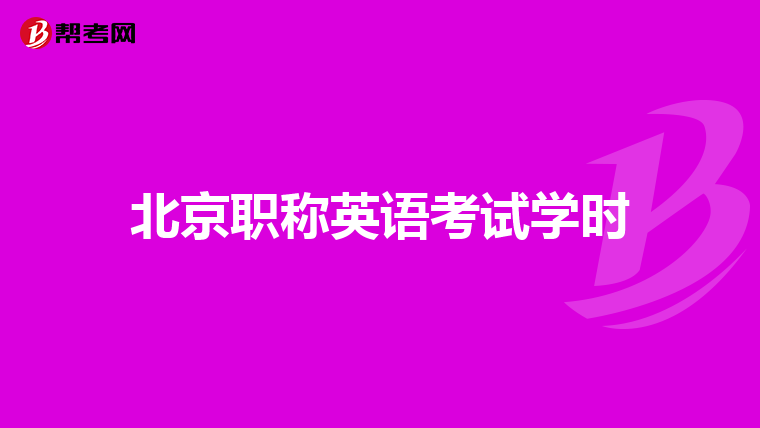 帮考网

北京职称英语考试学时